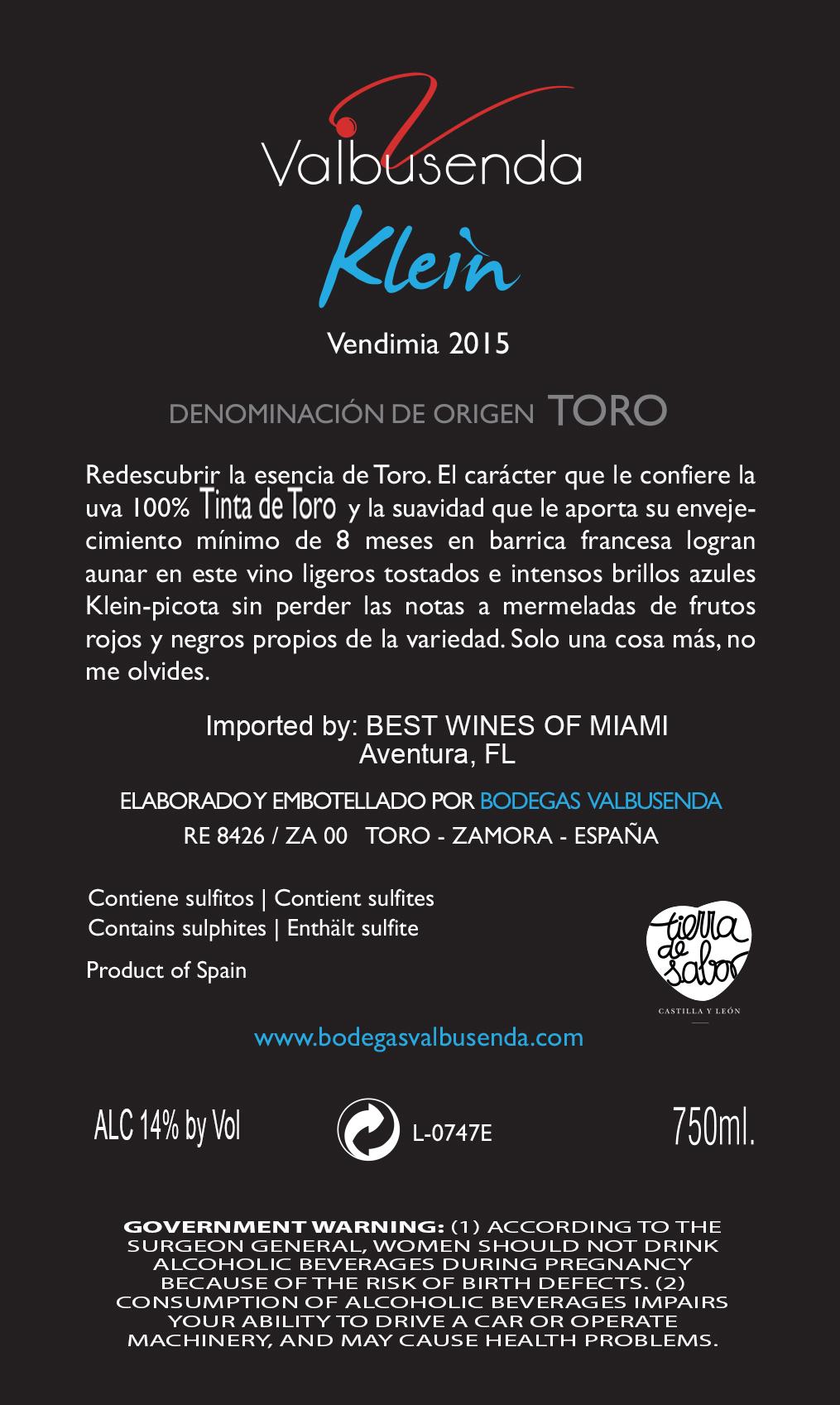 Valbusenda

Klein

Vendimia 2015

DENOMINACIÓN DE ORIGEN TORO

Redescubrir la esencia de Toro. El carácter que le confiere la uva 100% Tinta de Toro y la suavidad que le aporta su envejecimiento mínimo de 8 meses en barrica francesa logran aunar en este vino ligeros tostados e intensos brillos azules Klein-picota sin perder las notas a mermeladas de frutos rojos y negros propios de la variedad. Solo una cosa más, no me olvides.

Imported by: BEST WINES OF MIAMI
Aventura, FL

ELABORADO Y EMBOTELLADO POR BODEGAS VALBUSENDA
RE 8426 / ZA 00 TORO - ZAMORA - ESPAÑA

Contiene sulfitos | Contient sulfites
Contains sulphites | Enthält sulfite

Product of Spain

tierra de sabor
CASTILLA Y LEÓN

www.bodegasvalbusenda.com

ALC 14% by Vol

L-0747E

750ml.

GOVERNMENT WARNING: (1) ACCORDING TO THE SURGEON GENERAL, WOMEN SHOULD NOT DRINK ALCOHOLIC BEVERAGES DURING PREGNANCY BECAUSE OF THE RISK OF BIRTH DEFECTS. (2) CONSUMPTION OF ALCOHOLIC BEVERAGES IMPAIRS YOUR ABILITY TO DRIVE A CAR OR OPERATE MACHINERY, AND MAY CAUSE HEALTH PROBLEMS.